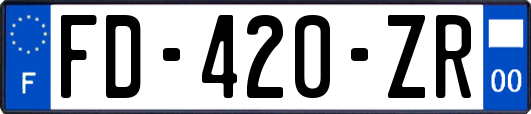 F
FD-420-ZR
00